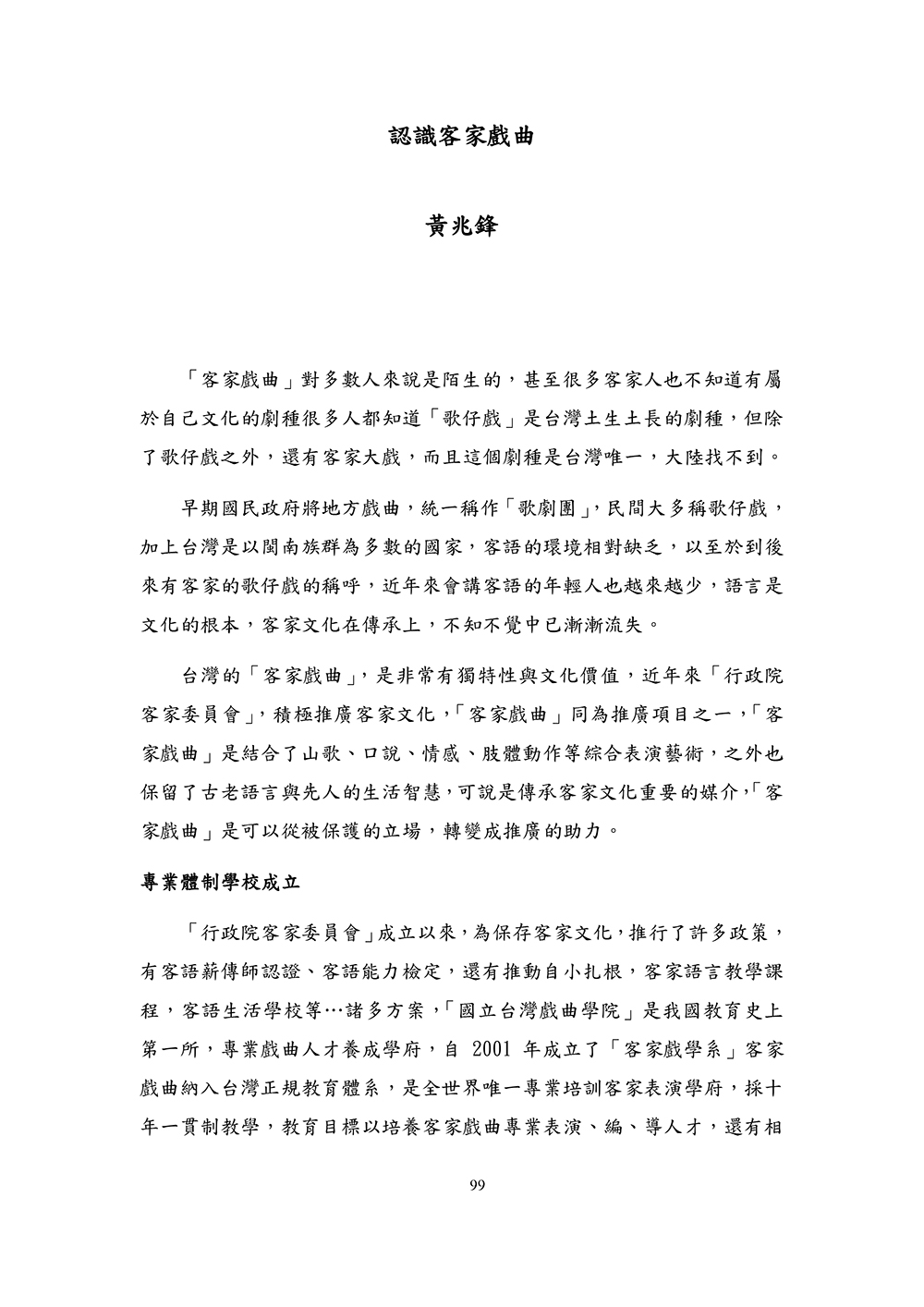 認識客家戲曲

黃兆鋒

「客家戲曲」對多數人來說是陌生的，甚至很多客家人也不知道有屬於自己文化的劇種很多人都知道「歌仔戲」是台灣土生土長的劇種，但除了歌仔戲之外，還有客家大戲，而且這個劇種是台灣唯一，大陸找不到。

早期國民政府將地方戲曲，統一稱作「歌劇團」，民間大多稱歌仔戲，加上台灣是以閩南族群為多數的國家，客語的環境相對缺乏，以至於到後來有客家的歌仔戲的稱呼，近年來會講客語的年輕人也越來越少，語言是文化的根本，客家文化在傳承上，不知不覺中已漸漸流失。

台灣的「客家戲曲」，是非常有獨特性與文化價值，近年來「行政院客家委員會」，積極推廣客家文化，「客家戲曲」同為推廣項目之一，「客家戲曲」是結合了山歌、口說、情感、肢體動作等綜合表演藝術，之外也保留了古老語言與先人的生活智慧，可說是傳承客家文化重要的媒介，「客家戲曲」是可以從被保護的立場，轉變成推廣的助力。

專業體制學校成立

「行政院客家委員會」成立以來，為保存客家文化，推行了許多政策，有客語薪傳師認證、客語能力檢定，還有推動自小扎根，客家語言教學課程，客語生活學校等…諸多方案，「國立台灣戲曲學院」是我國教育史上第一所，專業戲曲人才養成學府，自 2001 年成立了「客家戲學系」客家戲曲納入台灣正規教育體系，是全世界唯一專業培訓客家表演學府，採十年一貫制教學，教育目標以培養客家戲曲專業表演、編、導人才，還有相

99